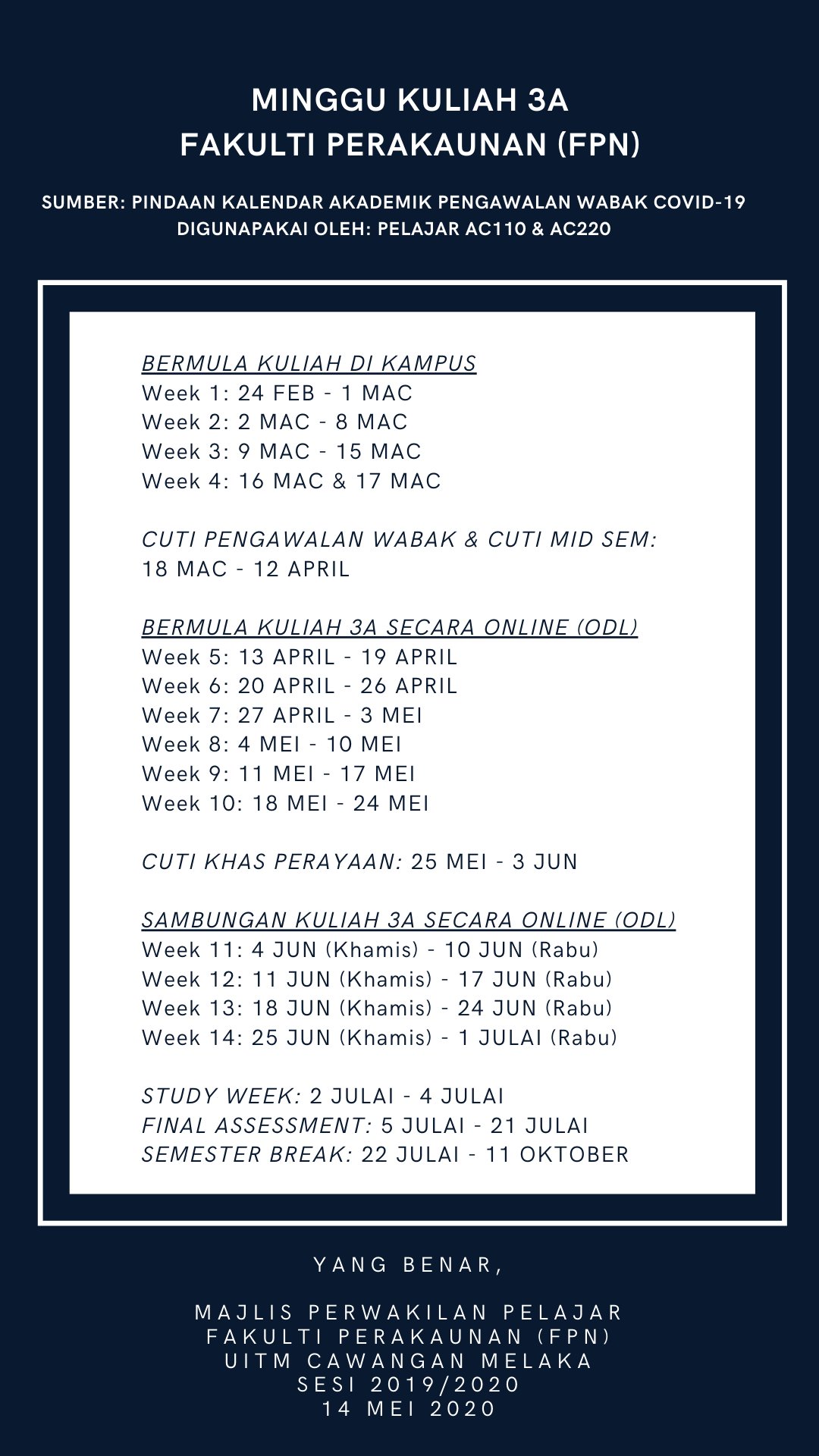 MINGGU KULIAH 3A
FAKULTI PERAKAUNAN (FPN)

SUMBER: PINDAAN KALENDAR AKADEMIK PENGAWALAN WABAK COVID-19
DIGUNAPAKAI OLEH: PELAJAR AC110 & AC220

BERMULA KULIAH DI KAMPUS
Week 1: 24 FEB - 1 MAC
Week 2: 2 MAC - 8 MAC
Week 3: 9 MAC - 15 MAC
Week 4: 16 MAC & 17 MAC

CUTI PENGAWALAN WABAK & CUTI MID SEM:
18 MAC - 12 APRIL

BERMULA KULIAH 3A SECARA ONLINE (ODL)
Week 5: 13 APRIL - 19 APRIL
Week 6: 20 APRIL - 26 APRIL
Week 7: 27 APRIL - 3 MEI
Week 8: 4 MEI - 10 MEI
Week 9: 11 MEI - 17 MEI
Week 10: 18 MEI - 24 MEI

CUTI KHAS PERAYAAN: 25 MEI - 3 JUN

SAMBUNGAN KULIAH 3A SECARA ONLINE (ODL)
Week 11: 4 JUN (Khamis) - 10 JUN (Rabu)
Week 12: 11 JUN (Khamis) - 17 JUN (Rabu)
Week 13: 18 JUN (Khamis) - 24 JUN (Rabu)
Week 14: 25 JUN (Khamis) - 1 JULAI (Rabu)

STUDY WEEK: 2 JULAI - 4 JULAI
FINAL ASSESSMENT: 5 JULAI - 21 JULAI
SEMESTER BREAK: 22 JULAI - 11 OKTOBER

YANG BENAR,

MAJLIS PERWAKILAN PELAJAR
FAKULTI PERAKAUNAN (FPN)
UITM CAWANGAN MELAKA
SESI 2019/2020
14 MEI 2020